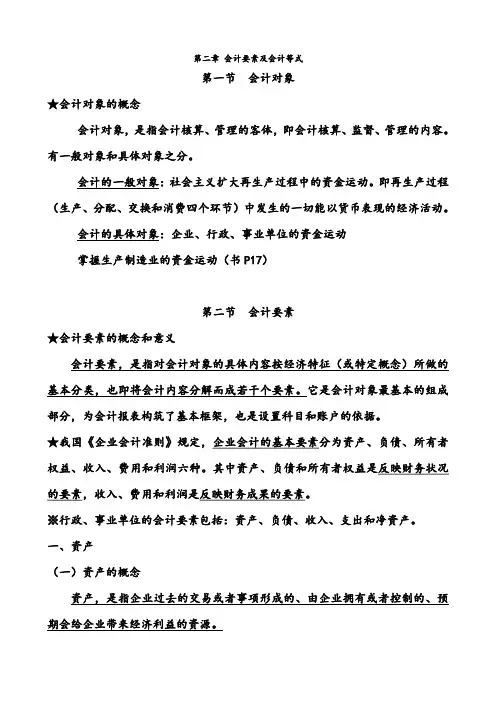 第二章 会计要素及会计等式

第一节 会计对象

★会计对象的概念

会计对象，是指会计核算、管理的客体，即会计核算、监督、管理的内容。有一般对象和具体对象之分。

会计的一般对象：社会主义扩大再生产过程中的资金运动。即再生产过程（生产、分配、交换和消费四个环节）中发生的一切能以货币表现的经济活动。

会计的具体对象：企业、行政、事业单位的资金运动

掌握生产制造业的资金运动（书 P17）

第二节 会计要素

★会计要素的概念和意义

会计要素，是指对会计对象的具体内容按经济特征（或特定概念）所做的基本分类，也即将会计内容分解而成若干个要素。它是会计对象最基本的组成部分，为会计报表构筑了基本框架，也是设置科目和账户的依据。

★我国《企业会计准则》规定，企业会计的基本要素分为资产、负债、所有者权益、收入、费用和利润六种。其中资产、负债和所有者权益是反映财务状况的要素，收入、费用和利润是反映财务成果的要素。

※行政、事业单位的会计要素包括：资产、负债、收入、支出和净资产。

一、资产

（一）资产的概念

资产，是指企业过去的交易或者事项形成的、由企业拥有或者控制的、预期会给企业带来经济利益的资源。